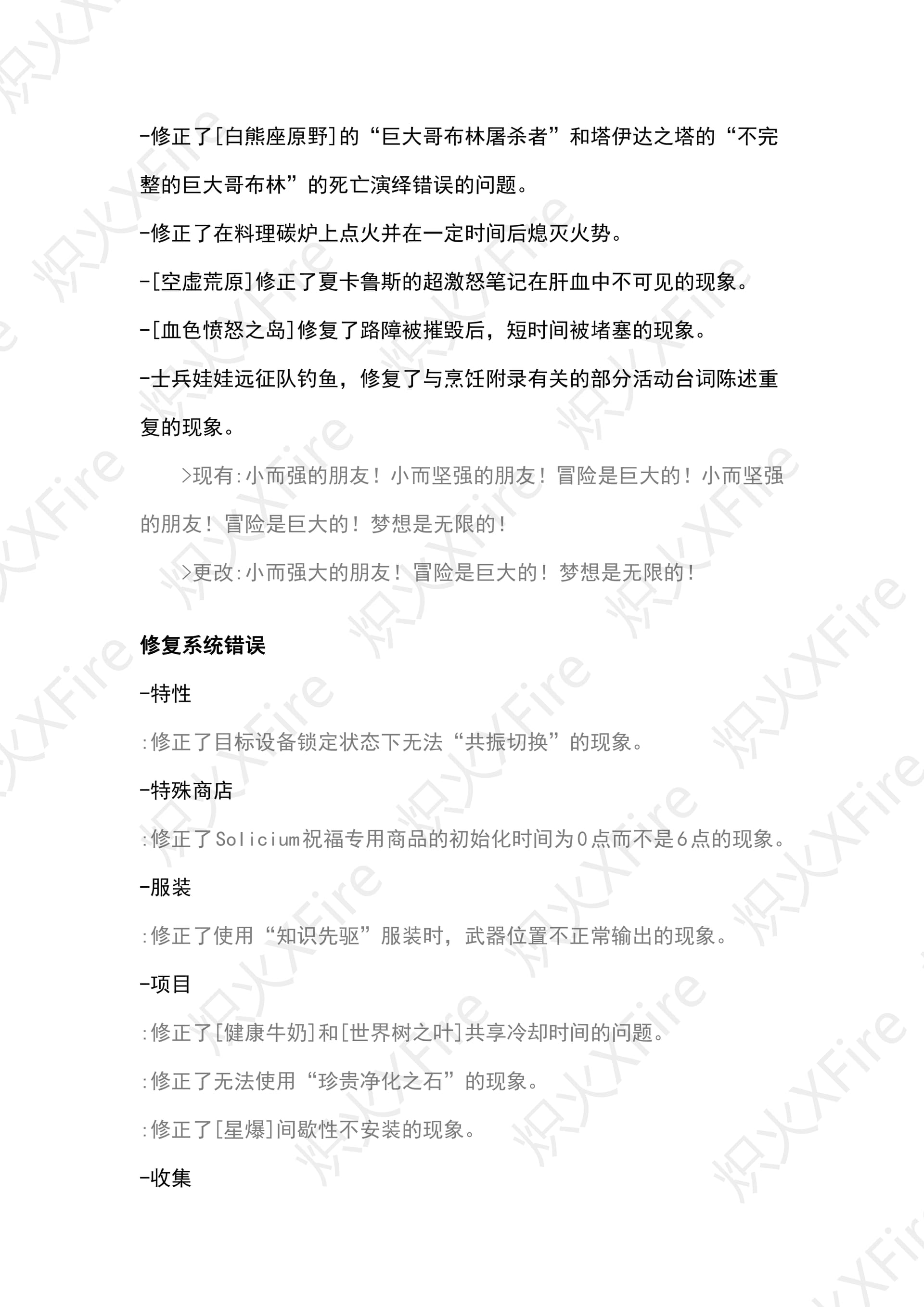 -修正了[白熊座原野]的“巨大哥布林屠杀者”和塔伊达之塔的“不完整的巨大哥布林”的死亡演绎错误的问题。

-修正了在料理碳炉上点火并在一定时间后熄灭火势。

-[空虚荒原]修正了夏卡鲁斯的超激怒笔记在肝血中不可见的现象。

-[血色愤怒之岛]修复了路障被摧毁后，短时间被堵塞的现象。

-士兵娃娃远征队钓鱼，修复了与烹饪附录有关的部分活动台词陈述重复的现象。

>现有:小而强的朋友！小而坚强的朋友！冒险是巨大的！小而坚强的朋友！冒险是巨大的！梦想是无限的！

>更改:小而强大的朋友！冒险是巨大的！梦想是无限的！

修复系统错误

-特性

:修正了目标设备锁定状态下无法“共振切换”的现象。

-特殊商店

:修正了Solicium祝福专用商品的初始化时间为0点而不是6点的现象。

-服装

:修正了使用“知识先驱”服装时，武器位置不正常输出的现象。

-项目

:修正了[健康牛奶]和[世界树之叶]共享冷却时间的问题。

:修正了无法使用“珍贵净化之石”的现象。

:修正了[星爆]间歇性不安装的现象。

-收集

炽火XFire